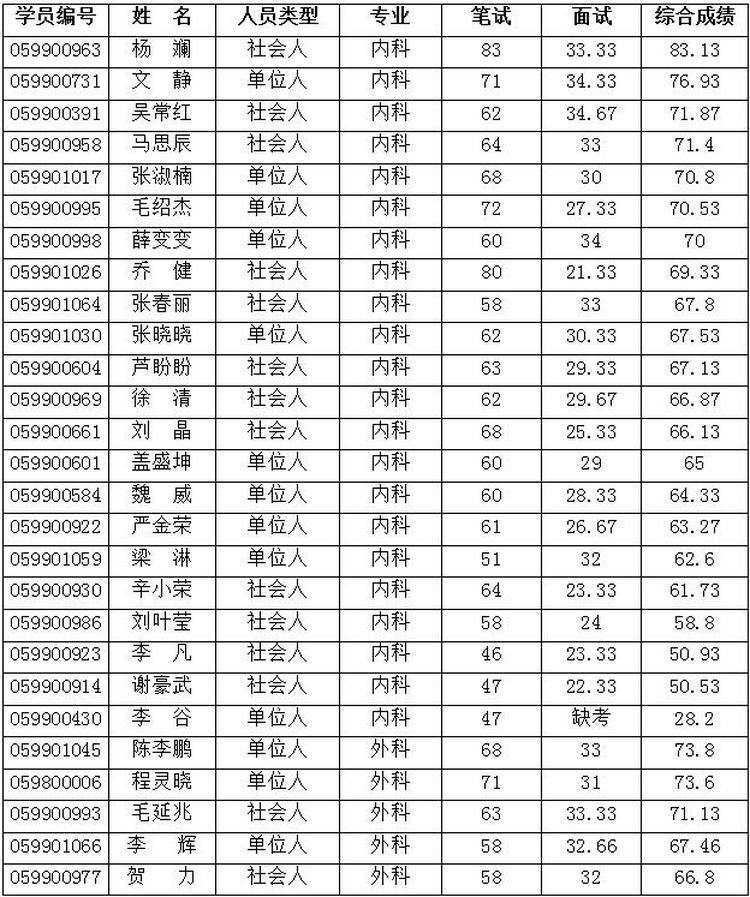 | 学员编号 | 姓　名 | 人员类型 | 专业 | 笔试 | 面试 | 综合成绩 |
|---|---|---|---|---|---|---|
| 059900963 | 杨　澜 | 社会人 | 内科 | 83 | 33.33 | 83.13 |
| 059900731 | 文　静 | 单位人 | 内科 | 71 | 34.33 | 76.93 |
| 059900391 | 吴常红 | 社会人 | 内科 | 62 | 34.67 | 71.87 |
| 059900958 | 马思辰 | 社会人 | 内科 | 64 | 33 | 71.4 |
| 059901017 | 张淑楠 | 单位人 | 内科 | 68 | 30 | 70.8 |
| 059900995 | 毛绍杰 | 单位人 | 内科 | 72 | 27.33 | 70.53 |
| 059900998 | 薛变变 | 单位人 | 内科 | 60 | 34 | 70 |
| 059901026 | 乔　健 | 社会人 | 内科 | 80 | 21.33 | 69.33 |
| 059901064 | 张春丽 | 社会人 | 内科 | 58 | 33 | 67.8 |
| 059901030 | 张晓晓 | 单位人 | 内科 | 62 | 30.33 | 67.53 |
| 059900604 | 芦盼盼 | 社会人 | 内科 | 63 | 29.33 | 67.13 |
| 059900969 | 徐　清 | 社会人 | 内科 | 62 | 29.67 | 66.87 |
| 059900661 | 刘　晶 | 社会人 | 内科 | 68 | 25.33 | 66.13 |
| 059900601 | 盖盛坤 | 单位人 | 内科 | 60 | 29 | 65 |
| 059900584 | 魏　威 | 单位人 | 内科 | 60 | 28.33 | 64.33 |
| 059900922 | 严金荣 | 单位人 | 内科 | 61 | 26.67 | 63.27 |
| 059901059 | 梁　淋 | 单位人 | 内科 | 51 | 32 | 62.6 |
| 059900930 | 辛小荣 | 社会人 | 内科 | 64 | 23.33 | 61.73 |
| 059900986 | 刘叶莹 | 社会人 | 内科 | 58 | 24 | 58.8 |
| 059900923 | 李　凡 | 社会人 | 内科 | 46 | 23.33 | 50.93 |
| 059900914 | 谢豪武 | 社会人 | 内科 | 47 | 22.33 | 50.53 |
| 059900430 | 李　谷 | 单位人 | 内科 | 47 | 缺考 | 28.2 |
| 059901045 | 陈李鹏 | 单位人 | 外科 | 68 | 33 | 73.8 |
| 059800006 | 程灵晓 | 单位人 | 外科 | 71 | 31 | 73.6 |
| 059900993 | 毛延兆 | 社会人 | 外科 | 63 | 33.33 | 71.13 |
| 059901066 | 李　辉 | 单位人 | 外科 | 58 | 32.66 | 67.46 |
| 059900977 | 贺　力 | 社会人 | 外科 | 58 | 32 | 66.8 |